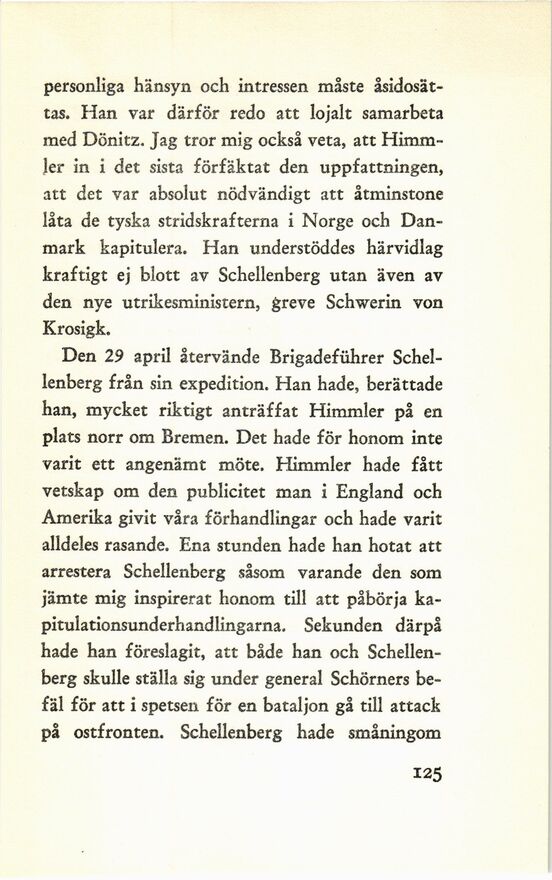 personliga hänsyn och intressen måste åsidosättas. Han var därför redo att lojalt samarbeta med Dönitz. Jag tror mig också veta, att Himmler in i det sista förfäktat den uppfattningen, att det var absolut nödvändigt att åtminstone låta de tyska stridskrafterna i Norge och Danmark kapitulera. Han understöddes härvidlag kraftigt ej blott av Schellenberg utan även av den nye utrikesministern, greve Schwerin von Krosigk.

Den 29 april återvände Brigadeführer Schellenberg från sin expedition. Han hade, berättade han, mycket riktigt anträffat Himmler på en plats norr om Bremen. Det hade för honom inte varit ett angenämt möte. Himmler hade fått vetskap om den publicitet man i England och Amerika givit våra förhandlingar och hade varit alldeles rasande. Ena stunden hade han hotat att arrestera Schellenberg såsom varande den som jämte mig inspirerat honom till att påbörja kapitulationsunderhandlingarna. Sekunden därpå hade han föreslagit, att både han och Schellenberg skulle ställa sig under general Schörners befäl för att i spetsen för en bataljon gå till attack på ostfronten. Schellenberg hade småningom

125